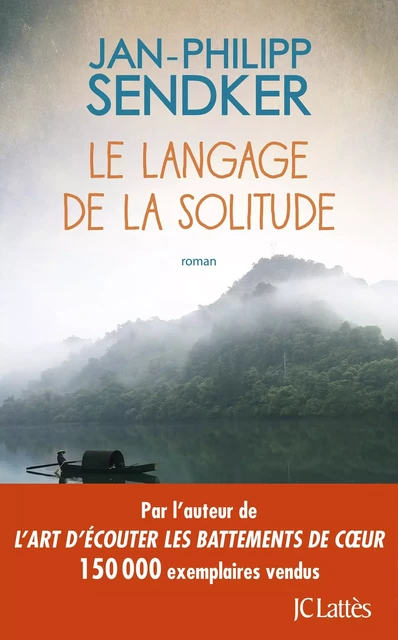 JAN-PHILIPP SENDKER

LE LANGAGE DE LA SOLITUDE

roman

Par l'auteur de
L'ART D'ÉCOUTER LES BATTEMENTS DE CŒUR
150 000 exemplaires vendus

JC Lattès